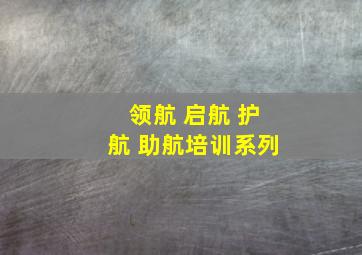 领航 启航 护航 助航培训系列